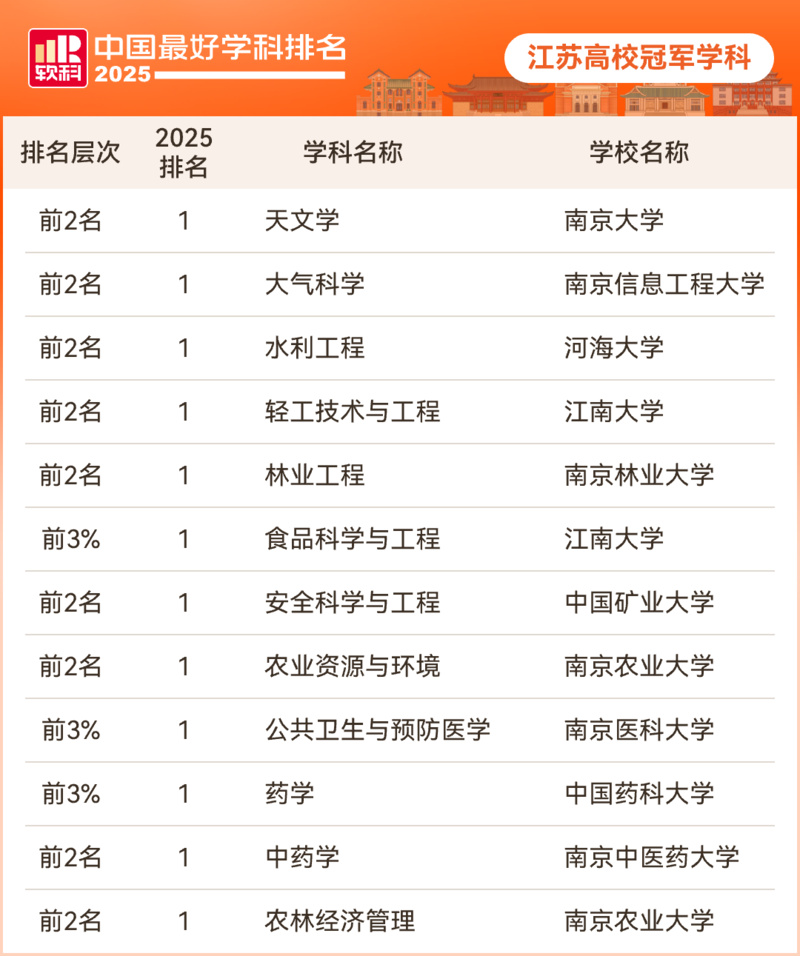 软科 中国最好学科排名 2025

江苏高校冠军学科

| 排名层次 | 2025排名 | 学科名称 | 学校名称 |
|---|---|---|---|
| 前2名 | 1 | 天文学 | 南京大学 |
| 前2名 | 1 | 大气科学 | 南京信息工程大学 |
| 前2名 | 1 | 水利工程 | 河海大学 |
| 前2名 | 1 | 轻工技术与工程 | 江南大学 |
| 前2名 | 1 | 林业工程 | 南京林业大学 |
| 前3% | 1 | 食品科学与工程 | 江南大学 |
| 前2名 | 1 | 安全科学与工程 | 中国矿业大学 |
| 前2名 | 1 | 农业资源与环境 | 南京农业大学 |
| 前3% | 1 | 公共卫生与预防医学 | 南京医科大学 |
| 前3% | 1 | 药学 | 中国药科大学 |
| 前2名 | 1 | 中药学 | 南京中医药大学 |
| 前2名 | 1 | 农林经济管理 | 南京农业大学 |